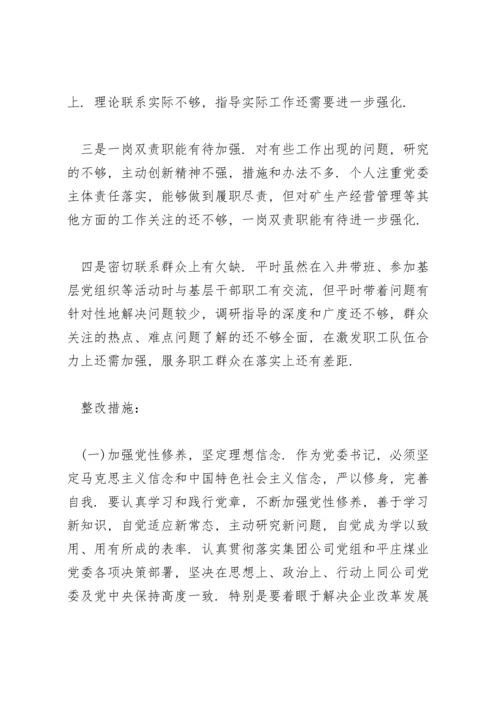 上．理论联系实际不够，指导实际工作还需要进一步强化．

三是一岗双责职能有待加强．对有些工作出现的问题，研究的不够，主动创新精神不强，措施和办法不多．个人注重党委主体责任落实，能够做到履职尽责，但对矿生产经营管理等其他方面的工作关注的还不够，一岗双责职能有待进一步强化．

四是密切联系群众上有欠缺．平时虽然在入井带班、参加基层党组织等活动时与基层干部职工有交流，但平时带着问题有针对性地解决问题较少，调研指导的深度和广度还不够，群众关注的热点、难点问题了解的还不够全面，在激发职工队伍合力上还需加强，服务职工群众在落实上还有差距．

整改措施：

(一)加强党性修养，坚定理想信念．作为党委书记，必须坚定马克思主义信念和中国特色社会主义信念，严以修身，完善自我．要认真学习和践行党章，不断加强党性修养，善于学习新知识，自觉适应新常态，主动研究新问题，自觉成为学以致用、用有所成的表率．认真贯彻落实集团公司党组和平庄煤业党委各项决策部署，坚决在思想上、政治上、行动上同公司党委及党中央保持高度一致．特别是要着眼于解决企业改革发展